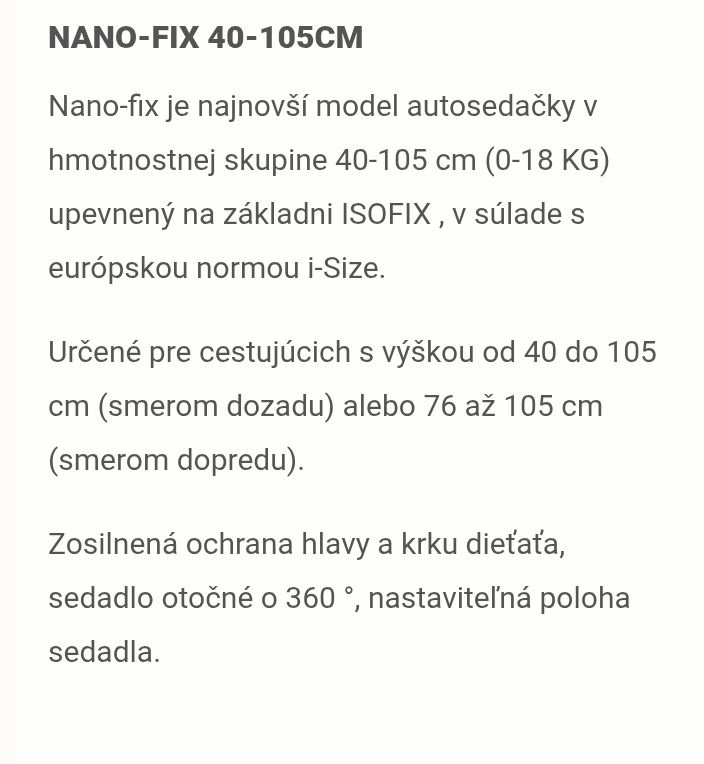 NANO-FIX 40-105CM

Nano-fix je najnovší model autosedačky v hmotnostnej skupine 40-105 cm (0-18 KG) upevnený na základni ISOFIX , v súlade s európskou normou i-Size.

Určené pre cestujúcich s výškou od 40 do 105 cm (smerom dozadu) alebo 76 až 105 cm (smerom dopredu).

Zosilnená ochrana hlavy a krku dieťaťa, sedadlo otočné o 360 °, nastaviteľná poloha sedadla.